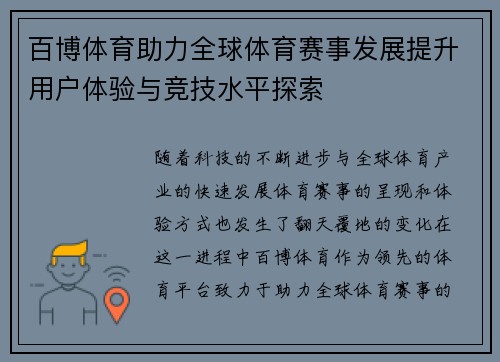 百博体育助力全球体育赛事发展提升用户体验与竞技水平探索

随着科技的不断进步与全球体育产业的快速发展体育赛事的呈现和体验方式也发生了翻天覆地的变化在这一进程中百博体育作为领先的体育平台致力于助力全球体育赛事的